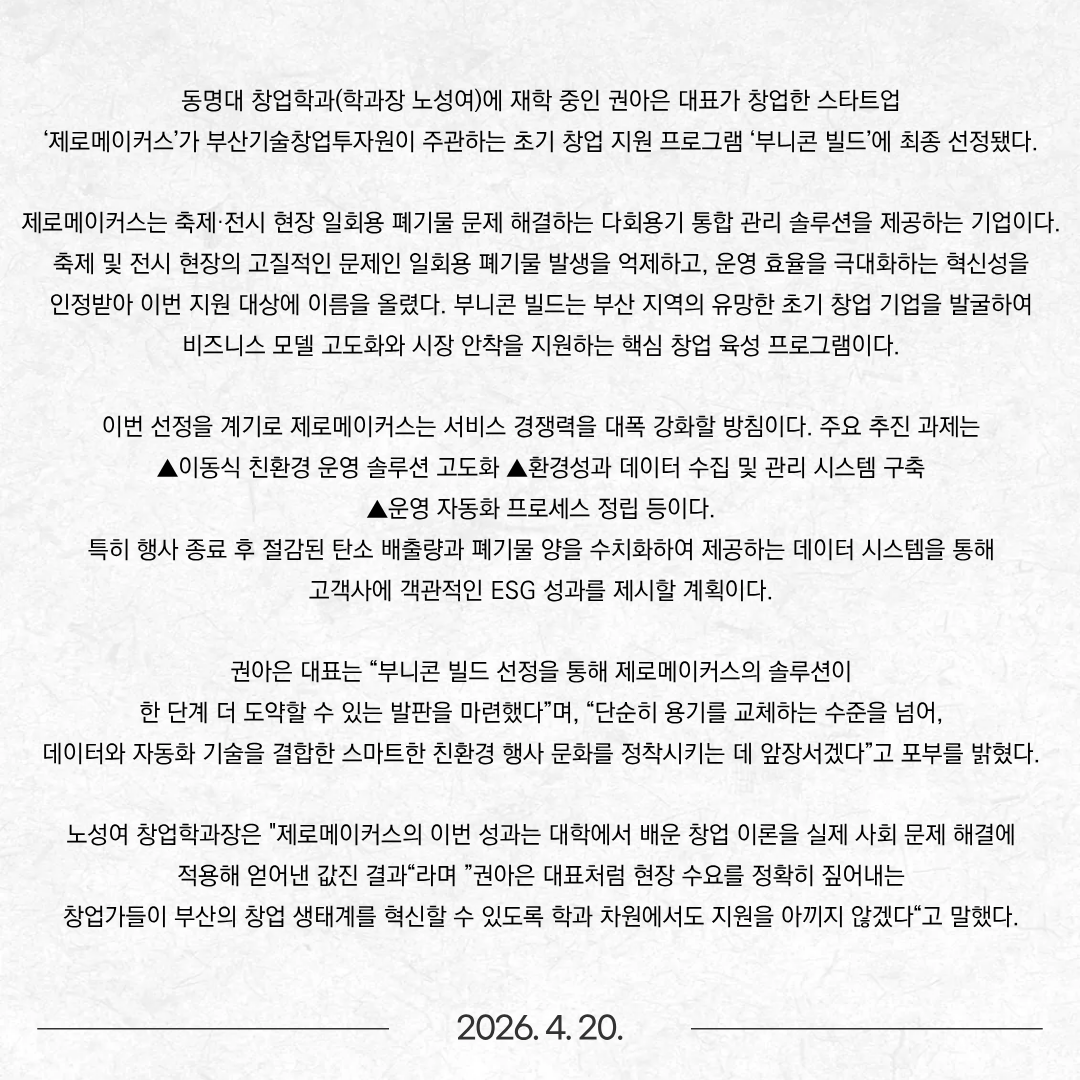 동명대 창업학과(학과장 노성여)에 재학 중인 권아은 대표가 창업한 스타트업 ‘제로메이커스’가 부산기술창업투자원이 주관하는 초기 창업 지원 프로그램 ‘부니콘 빌드’에 최종 선정됐다.

제로메이커스는 축제·전시 현장 일회용 폐기물 문제 해결하는 다회용기 통합 관리 솔루션을 제공하는 기업이다. 축제 및 전시 현장의 고질적인 문제인 일회용 폐기물 발생을 억제하고, 운영 효율을 극대화하는 혁신성을 인정받아 이번 지원 대상에 이름을 올렸다. 부니콘 빌드는 부산 지역의 유망한 초기 창업 기업을 발굴하여 비즈니스 모델 고도화와 시장 안착을 지원하는 핵심 창업 육성 프로그램이다.

이번 선정을 계기로 제로메이커스는 서비스 경쟁력을 대폭 강화할 방침이다. 주요 추진 과제는 ▲이동식 친환경 운영 솔루션 고도화 ▲환경성과 데이터 수집 및 관리 시스템 구축 ▲운영 자동화 프로세스 정립 등이다.
특히 행사 종료 후 절감된 탄소 배출량과 폐기물 양을 수치화하여 제공하는 데이터 시스템을 통해 고객사에 객관적인 ESG 성과를 제시할 계획이다.

권아은 대표는 “부니콘 빌드 선정을 통해 제로메이커스의 솔루션이 한 단계 더 도약할 수 있는 발판을 마련했다”며, “단순히 용기를 교체하는 수준을 넘어, 데이터와 자동화 기술을 결합한 스마트한 친환경 행사 문화를 정착시키는 데 앞장서겠다”고 포부를 밝혔다.

노성여 창업학과장은 "제로메이커스의 이번 성과는 대학에서 배운 창업 이론을 실제 사회 문제 해결에 적용해 얻어낸 값진 결과“라며 ”권아은 대표처럼 현장 수요를 정확히 짚어내는 창업가들이 부산의 창업 생태계를 혁신할 수 있도록 학과 차원에서도 지원을 아끼지 않겠다“고 말했다.

2026. 4. 20.